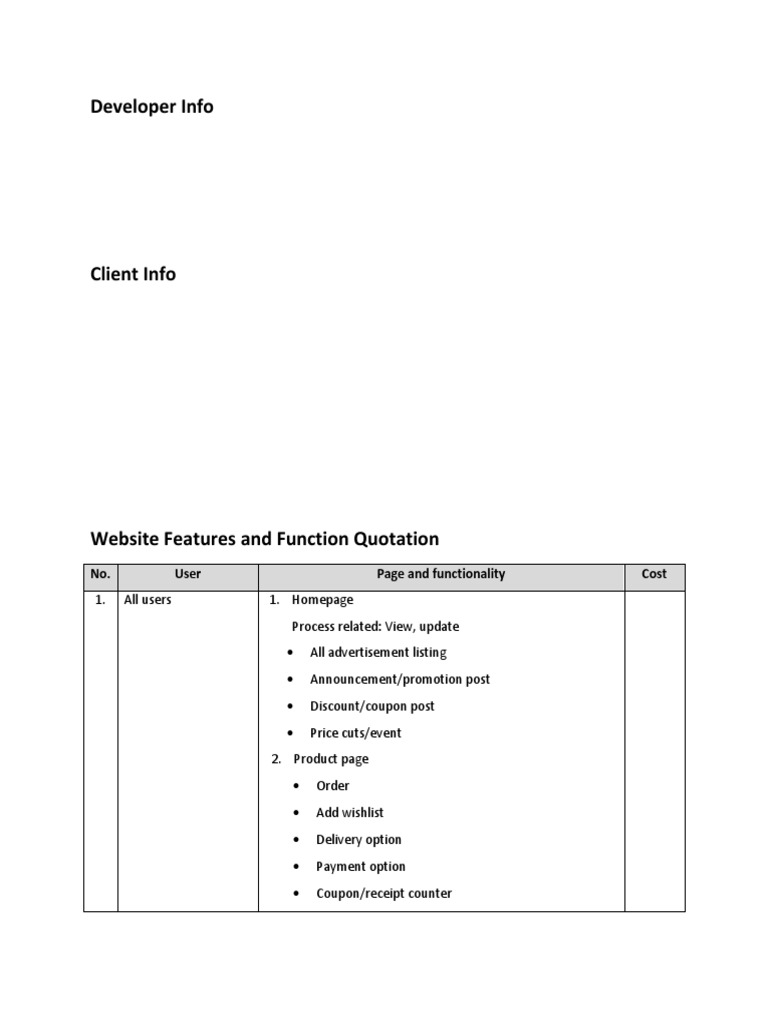 Developer Info

Client Info

Website Features and Function Quotation

| No. | User | Page and functionality | Cost |
|---|---|---|---|
| 1. | All users | 1. Homepage<br>Process related: View, update<br>• All advertisement listing<br>• Announcement/promotion post<br>• Discount/coupon post<br>• Price cuts/event<br>2. Product page<br>• Order<br>• Add wishlist<br>• Delivery option<br>• Payment option<br>• Coupon/receipt counter | |